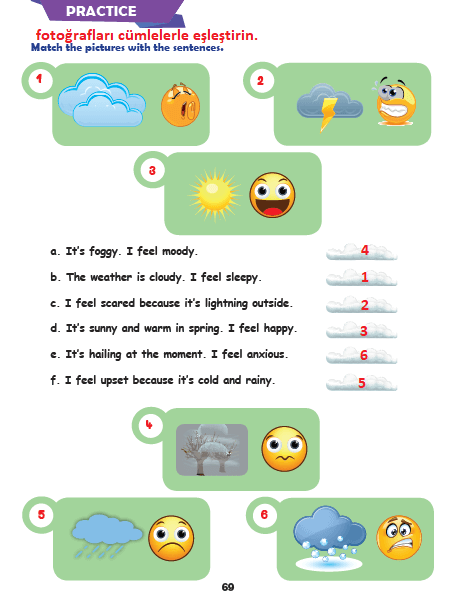 PRACTICE

fotoğrafları cümlelerle eşleştirin.
Match the pictures with the sentences.

1

2

3

a. It's foggy. I feel moody. 4
b. The weather is cloudy. I feel sleepy. 1
c. I feel scared because it's lightning outside. 2
d. It's sunny and warm in spring. I feel happy. 3
e. It's hailing at the moment. I feel anxious. 6
f. I feel upset because it's cold and rainy. 5

4

5

6

69